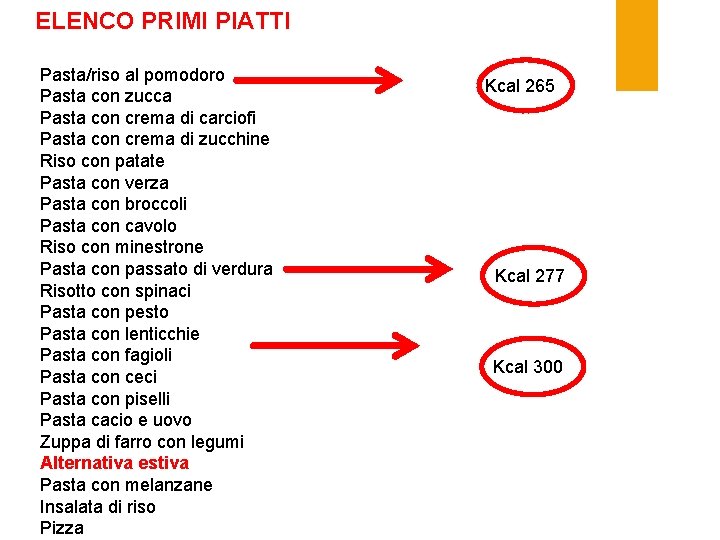 ELENCO PRIMI PIATTI

Pasta/riso al pomodoro
Pasta con zucca
Pasta con crema di carciofi
Pasta con crema di zucchine
Riso con patate
Pasta con verza
Pasta con broccoli
Pasta con cavolo
Riso con minestrone
Pasta con passato di verdura
Risotto con spinaci
Pasta con pesto
Pasta con lenticchie
Pasta con fagioli
Pasta con ceci
Pasta con piselli
Pasta cacio e uovo
Zuppa di farro con legumi
Alternativa estiva
Pasta con melanzane
Insalata di riso
Pizza

Kcal 265

Kcal 277

Kcal 300